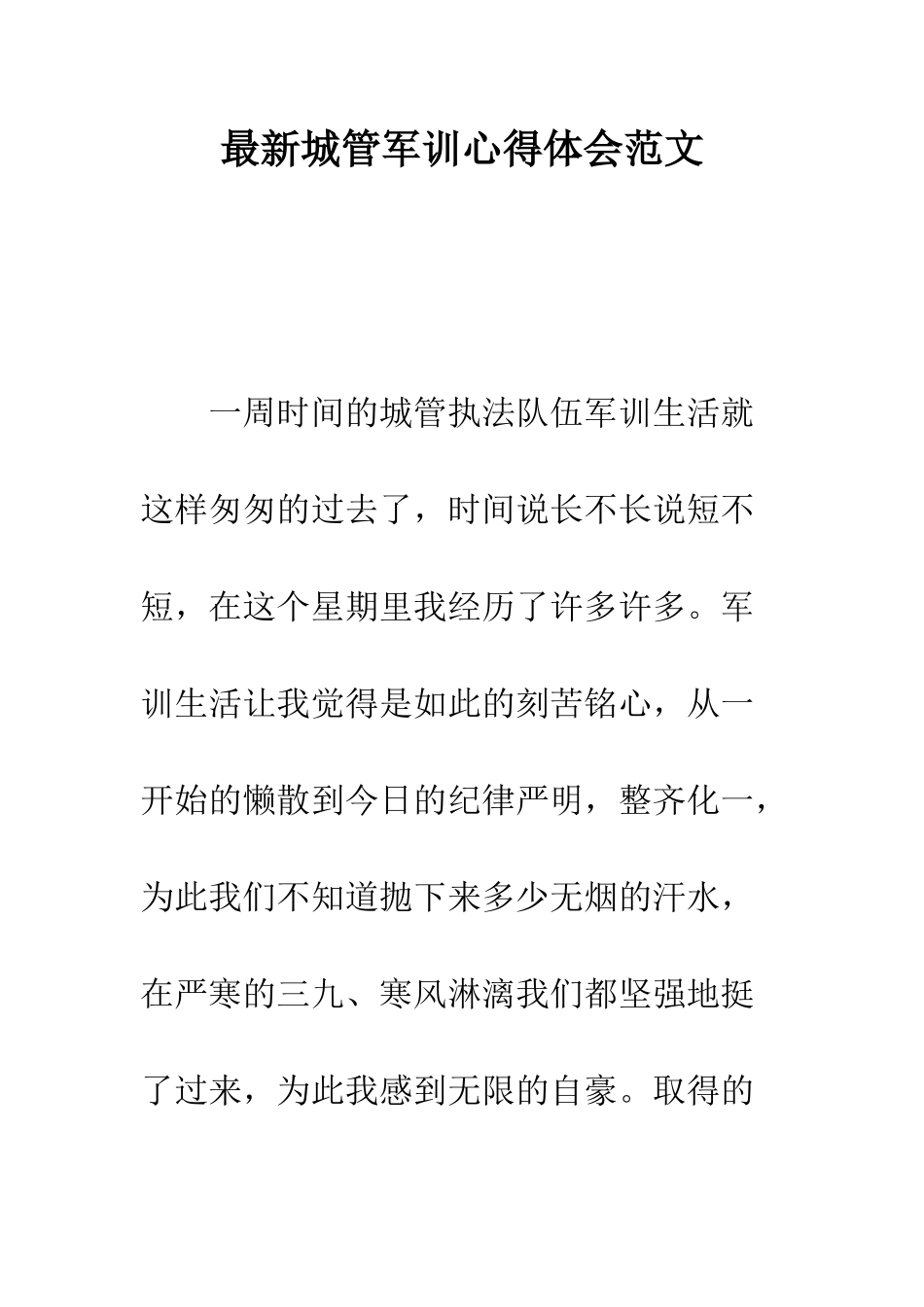 最新城管军训心得体会范文

一周时间的城管执法队伍军训生活就这样匆匆的过去了，时间说长不长说短不短，在这个星期里我经历了许多许多。军训生活让我觉得是如此的刻苦铭心，从一开始的懒散到今日的纪律严明，整齐化一，为此我们不知道抛下来多少无烟的汗水，在严寒的三九、寒风淋漓我们都坚强地挺了过来，为此我感到无限的自豪。取得的